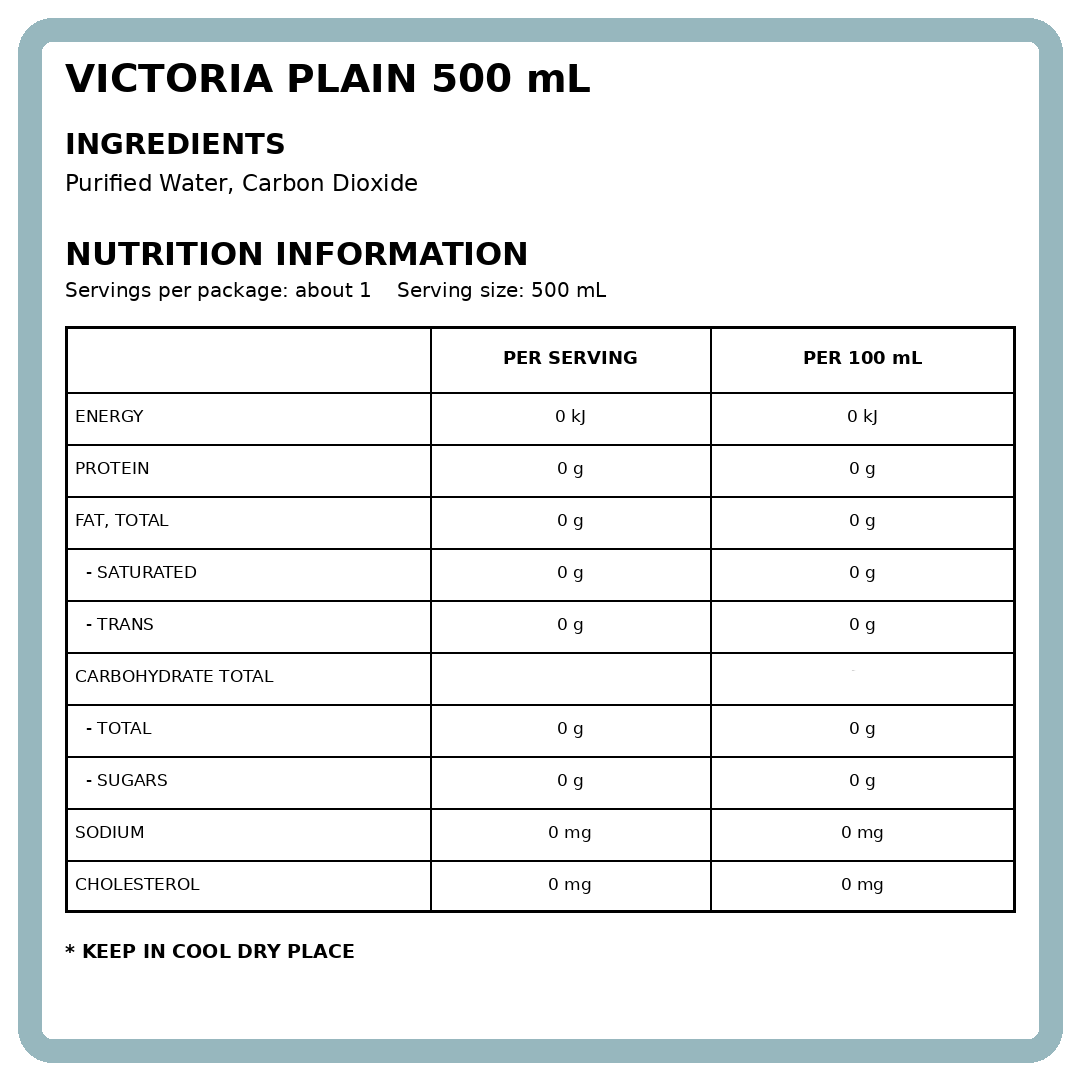 VICTORIA PLAIN 500 mL

INGREDIENTS

Purified Water, Carbon Dioxide

NUTRITION INFORMATION

Servings per package: about 1    Serving size: 500 mL

| | PER SERVING | PER 100 mL |
|---|---|---|
| ENERGY | 0 kJ | 0 kJ |
| PROTEIN | 0 g | 0 g |
| FAT, TOTAL | 0 g | 0 g |
| - SATURATED | 0 g | 0 g |
| - TRANS | 0 g | 0 g |
| CARBOHYDRATE TOTAL | | |
| - TOTAL | 0 g | 0 g |
| - SUGARS | 0 g | 0 g |
| SODIUM | 0 mg | 0 mg |
| CHOLESTEROL | 0 mg | 0 mg |

* KEEP IN COOL DRY PLACE